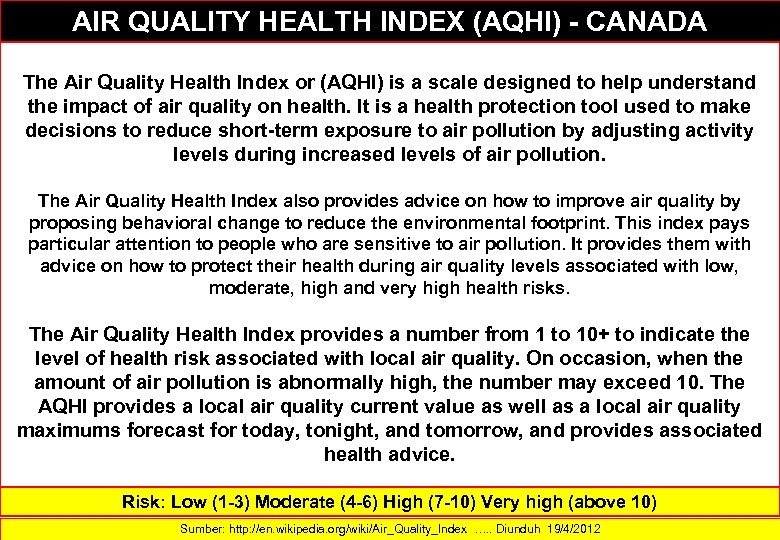 AIR QUALITY HEALTH INDEX (AQHI) - CANADA

The Air Quality Health Index or (AQHI) is a scale designed to help understand the impact of air quality on health. It is a health protection tool used to make decisions to reduce short-term exposure to air pollution by adjusting activity levels during increased levels of air pollution.

The Air Quality Health Index also provides advice on how to improve air quality by proposing behavioral change to reduce the environmental footprint. This index pays particular attention to people who are sensitive to air pollution. It provides them with advice on how to protect their health during air quality levels associated with low, moderate, high and very high health risks.

The Air Quality Health Index provides a number from 1 to 10+ to indicate the level of health risk associated with local air quality. On occasion, when the amount of air pollution is abnormally high, the number may exceed 10. The AQHI provides a local air quality current value as well as a local air quality maximums forecast for today, tonight, and tomorrow, and provides associated health advice.

Risk: Low (1-3) Moderate (4-6) High (7-10) Very high (above 10)

Sumber: http://en.wikipedia.org/wiki/Air_Quality_Index ..... Diunduh 19/4/2012